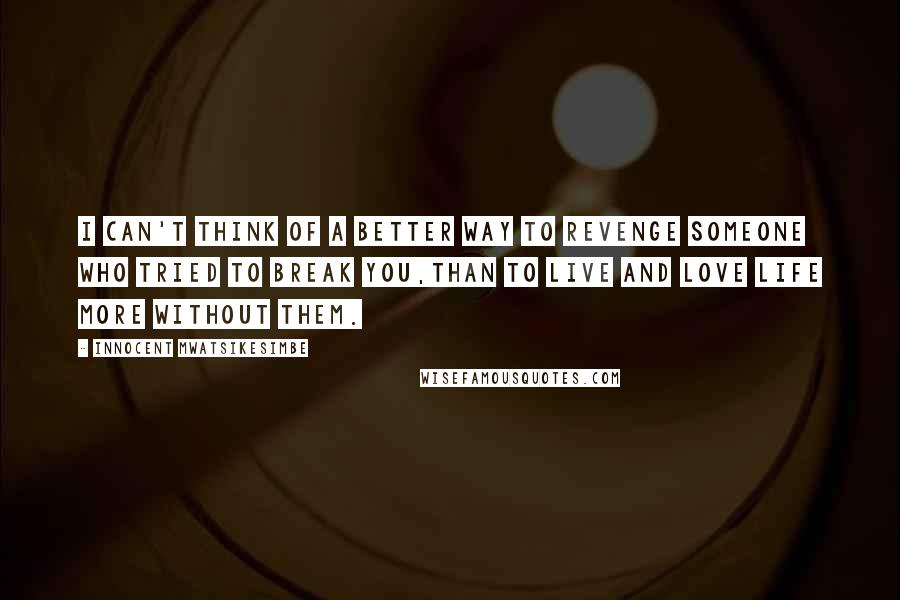 I CAN'T THINK OF A BETTER WAY TO REVENGE SOMEONE WHO TRIED TO BREAK YOU,THAN TO LIVE AND LOVE LIFE MORE WITHOUT THEM.

- INNOCENT MWATSIKESIMBE

WISEFAMOUSQUOTES.COM